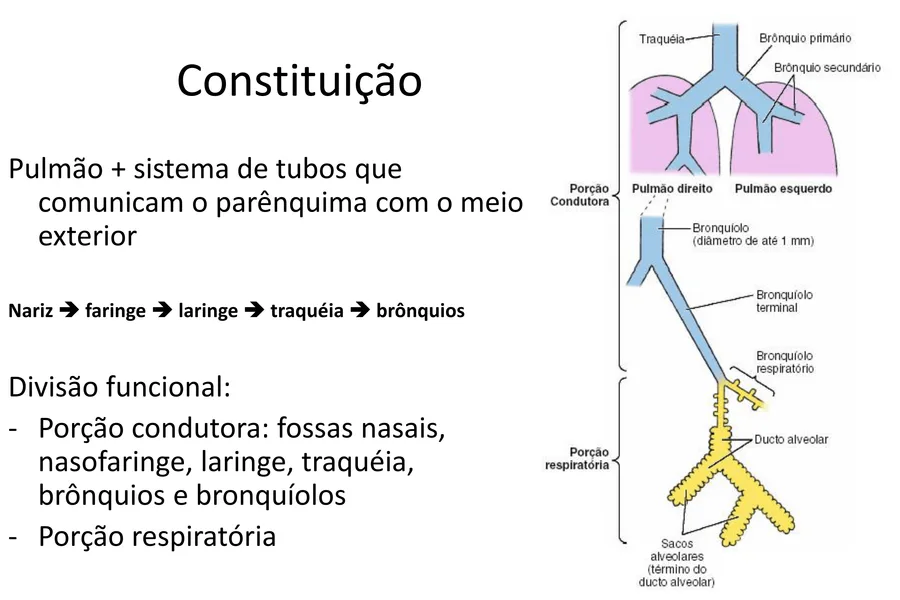 Constituição

Pulmão + sistema de tubos que comunicam o parênquima com o meio exterior

Nariz ➔ faringe ➔ laringe ➔ traquéia ➔ brônquios

Divisão funcional:
- Porção condutora: fossas nasais, nasofaringe, laringe, traquéia, brônquios e bronquíolos
- Porção respiratória

Traquéia
Brônquio primário
Brônquio secundário
Porção Condutora
Pulmão direito
Pulmão esquerdo
Bronquíolo (diâmetro de até 1 mm)
Bronquíolo terminal
Bronquíolo respiratório
Porção respiratória
Ducto alveolar
Sacos alveolares (término do ducto alveolar)